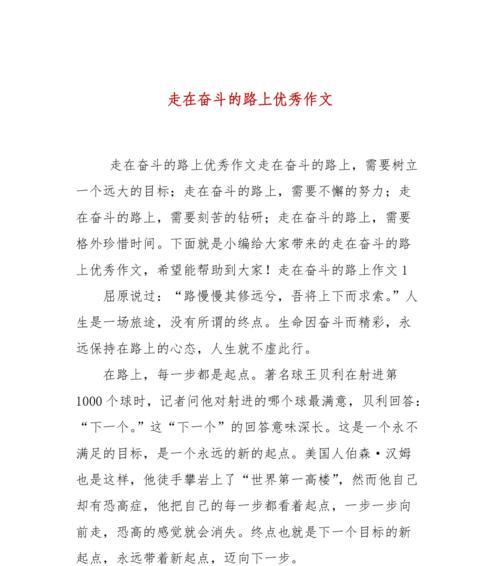 走在奋斗的路上优秀作文

走在奋斗的路上优秀作文走在奋斗的路上，需要树立一个远大的目标；走在奋斗的路上，需要不懈的努力；走在奋斗的路上，需要刻苦的钻研；走在奋斗的路上，需要格外珍惜时间。下面就是小编给大家带来的走在奋斗的路上优秀作文，希望能帮助到大家！走在奋斗的路上作文1

屈原说过：“路慢慢其修远兮，吾将上下而求索。”人生是一场旅途，没有所谓的终点。生命因奋斗而精彩，永远保持在路上的心态，人生就不虚此行。

在路上，每一步都是起点。著名球王贝利在射进第1000个球时，记者问他对射进的哪个球最满意，贝利回答：“下一个。”这“下一个”的回答意味深长。这是一个永不满足的目标，是一个永远的新的起点。美国人伯森·汉姆也是这样，他徒手攀岩上了“世界第一高楼”，然而他自己却有恐高症，他把自己的每一步都看着起点，一步一步向前走，恐高的感觉就会消失。终点也就是下一个目标的新起点，永远带着新起点，迈向下一步。